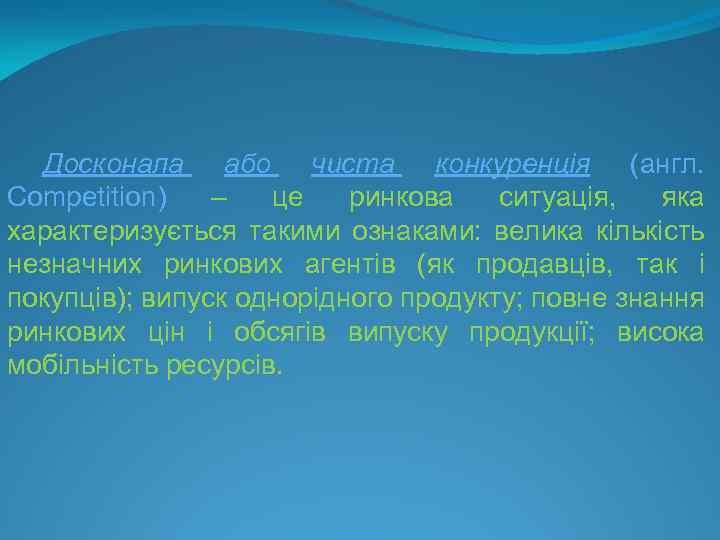 Досконала або чиста конкуренція (англ. Competition) – це ринкова ситуація, яка характеризується такими ознаками: велика кількість незначних ринкових агентів (як продавців, так і покупців); випуск однорідного продукту; повне знання ринкових цін і обсягів випуску продукції; висока мобільність ресурсів.